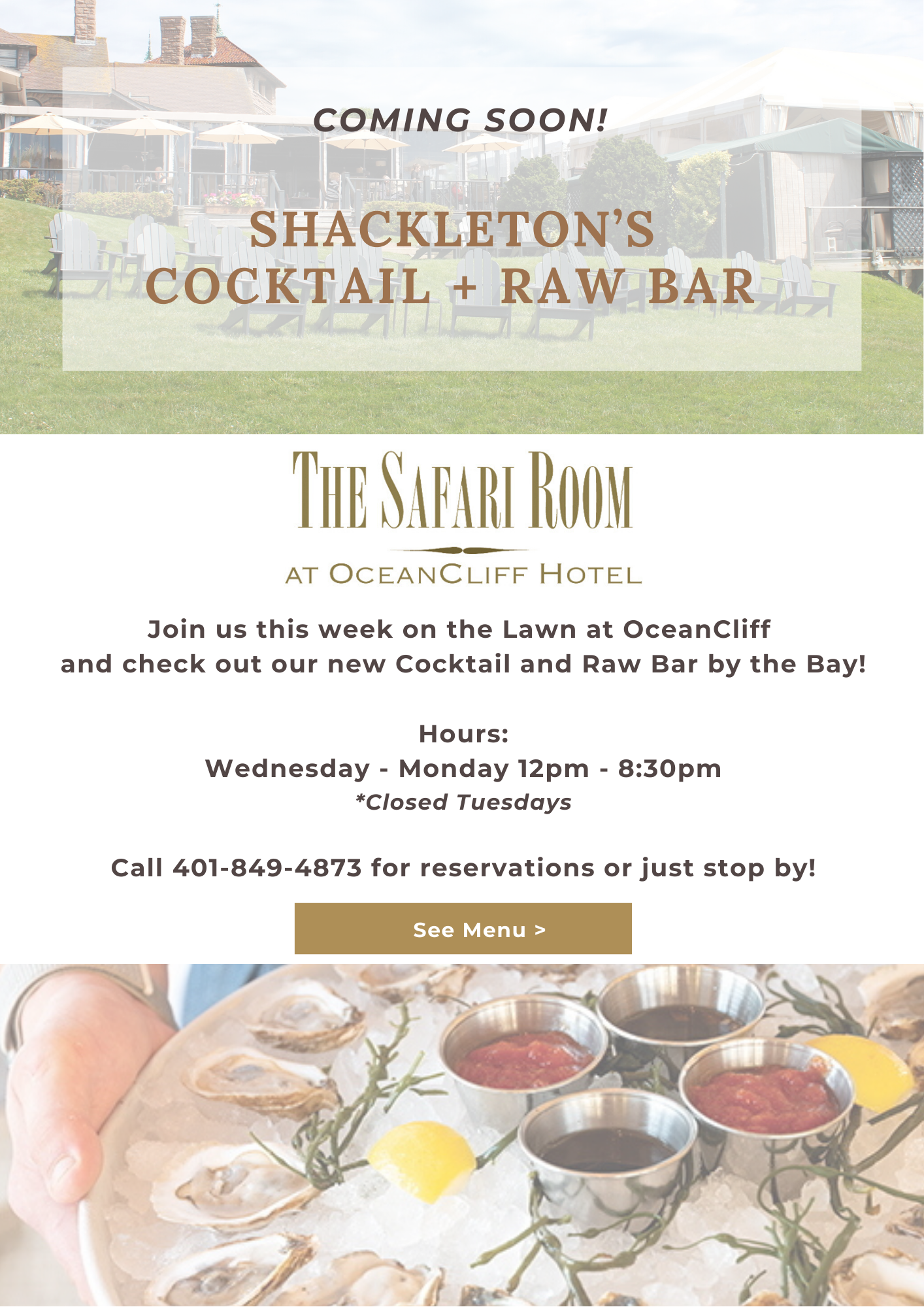 COMING SOON!

SHACKLETON'S COCKTAIL + RAW BAR

THE SAFARI ROOM

AT OCEANCLIFF HOTEL

Join us this week on the Lawn at OceanCliff and check out our new Cocktail and Raw Bar by the Bay!

Hours:
Wednesday - Monday 12pm - 8:30pm
*Closed Tuesdays

Call 401-849-4873 for reservations or just stop by!

See Menu >